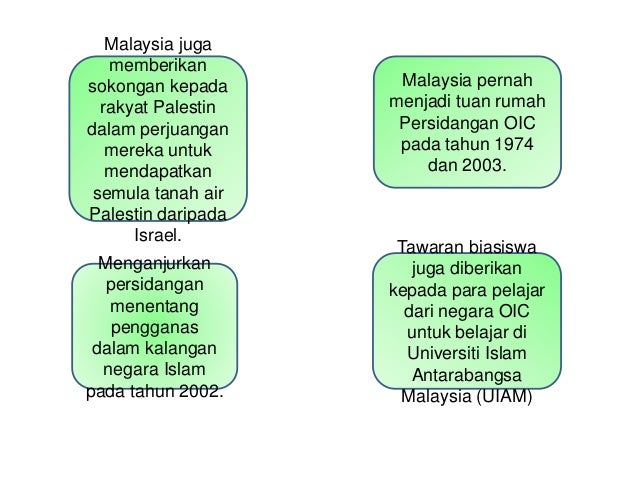 Malaysia juga memberikan sokongan kepada rakyat Palestin dalam perjuangan mereka untuk mendapatkan semula tanah air Palestin daripada Israel.

Malaysia pernah menjadi tuan rumah Persidangan OIC pada tahun 1974 dan 2003.

Menganjurkan persidangan menentang pengganas dalam kalangan negara Islam pada tahun 2002.

Tawaran biasiswa juga diberikan kepada para pelajar dari negara OIC untuk belajar di Universiti Islam Antarabangsa Malaysia (UIAM)